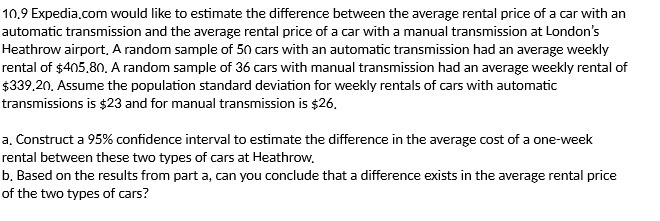 10.9 Expedia.com would like to estimate the difference between the average rental price of a car with an automatic transmission and the average rental price of a car with a manual transmission at London's Heathrow airport. A random sample of 50 cars with an automatic transmission had an average weekly rental of \$405.80. A random sample of 36 cars with manual transmission had an average weekly rental of \$339.20. Assume the population standard deviation for weekly rentals of cars with automatic transmissions is \$23 and for manual transmission is \$26.

a. Construct a 95% confidence interval to estimate the difference in the average cost of a one-week rental between these two types of cars at Heathrow.
b. Based on the results from part a, can you conclude that a difference exists in the average rental price of the two types of cars?